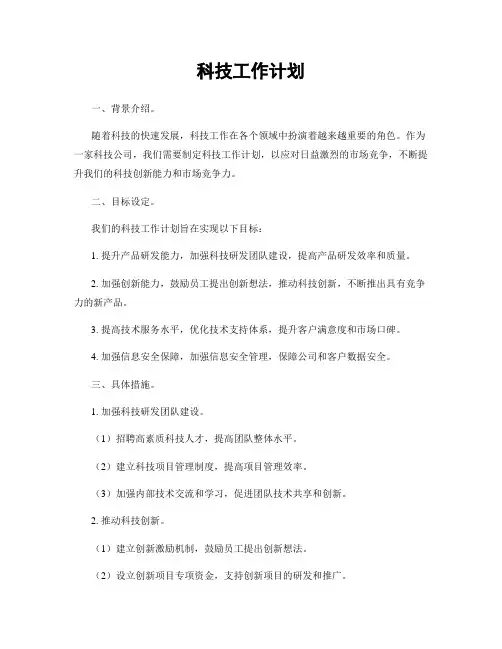 科技工作计划

一、背景介绍。

随着科技的快速发展，科技工作在各个领域中扮演着越来越重要的角色。作为一家科技公司，我们需要制定科技工作计划，以应对日益激烈的市场竞争，不断提升我们的科技创新能力和市场竞争力。

二、目标设定。

我们的科技工作计划旨在实现以下目标：

1. 提升产品研发能力，加强科技研发团队建设，提高产品研发效率和质量。

2. 加强创新能力，鼓励员工提出创新想法，推动科技创新，不断推出具有竞争力的新产品。

3. 提高技术服务水平，优化技术支持体系，提升客户满意度和市场口碑。

4. 加强信息安全保障，加强信息安全管理，保障公司和客户数据安全。

三、具体措施。

1. 加强科技研发团队建设。

（1）招聘高素质科技人才，提高团队整体水平。

（2）建立科技项目管理制度，提高项目管理效率。

（3）加强内部技术交流和学习，促进团队技术共享和创新。

2. 推动科技创新。

（1）建立创新激励机制，鼓励员工提出创新想法。

（2）设立创新项目专项资金，支持创新项目的研发和推广。